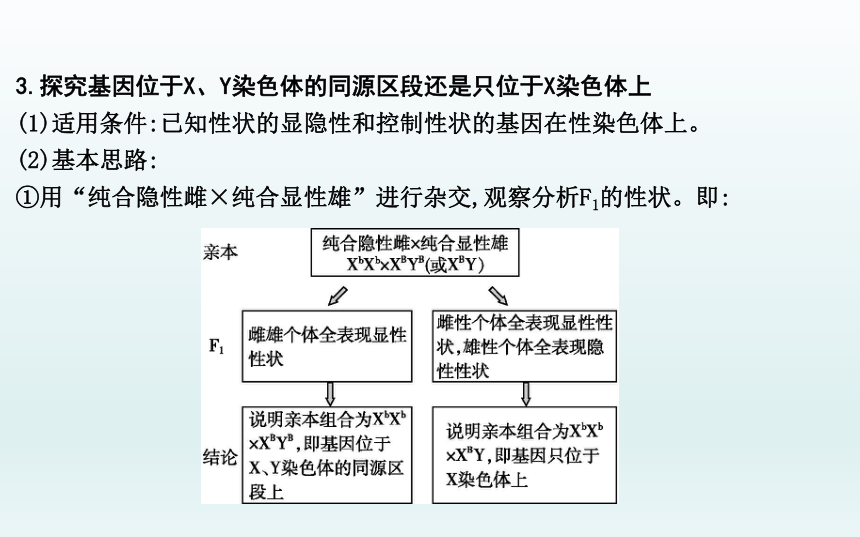 3.探究基因位于X、Y染色体的同源区段还是只位于X染色体上

(1)适用条件:已知性状的显隐性和控制性状的基因在性染色体上。

(2)基本思路:

①用“纯合隐性雌×纯合显性雄”进行杂交,观察分析$F_1$的性状。即:

亲本

纯合隐性雌×纯合显性雄
$X^bX^b \times X^BY^B$(或$X^BY$)

$F_1$

雌雄个体全表现显性性状

雌性个体全表现显性性状,雄性个体全表现隐性性状

结论

说明亲本组合为$X^bX^b \times X^BY^B$,即基因位于X、Y染色体的同源区段上

说明亲本组合为$X^bX^b \times X^BY$,即基因只位于X染色体上